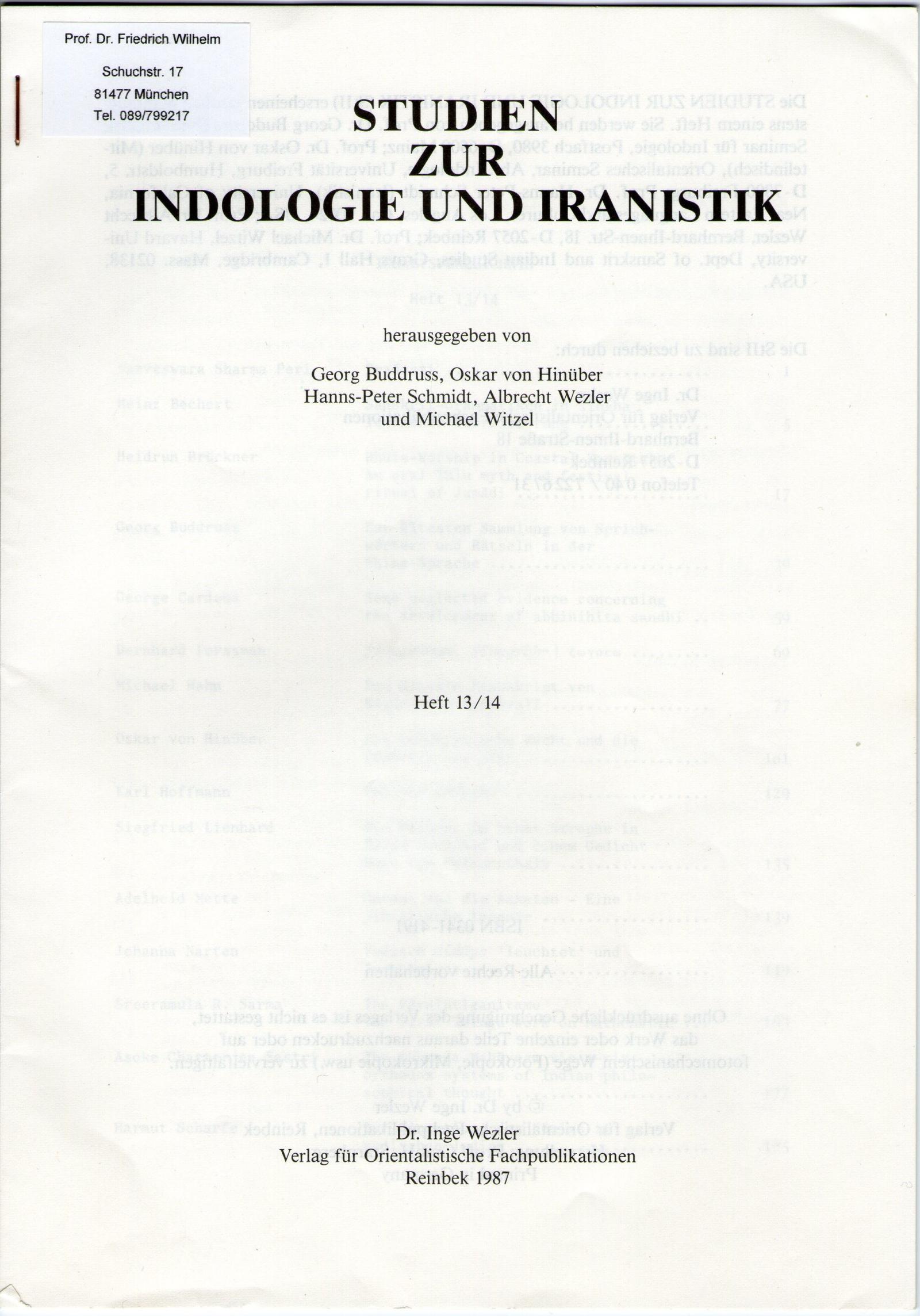 Prof. Dr. Friedrich Wilhelm
Schuchstr. 17
81477 München
Tel. 089/799217

STUDIEN
ZUR
INDOLOGIE UND IRANISTIK

herausgegeben von

Georg Buddruss, Oskar von Hinüber
Hanns-Peter Schmidt, Albrecht Wezler
und Michael Witzel

Heft 13/14

Dr. Inge Wezler
Verlag für Orientalistische Fachpublikationen
Reinbek 1987